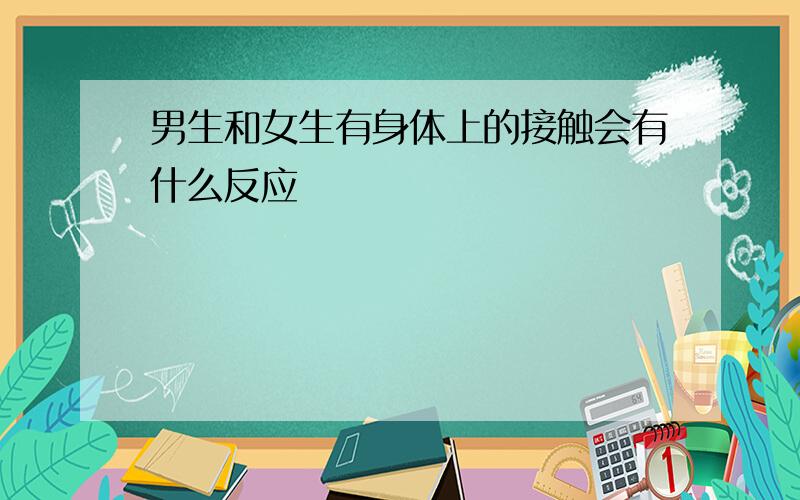 男生和女生有身体上的接触会有什么反应